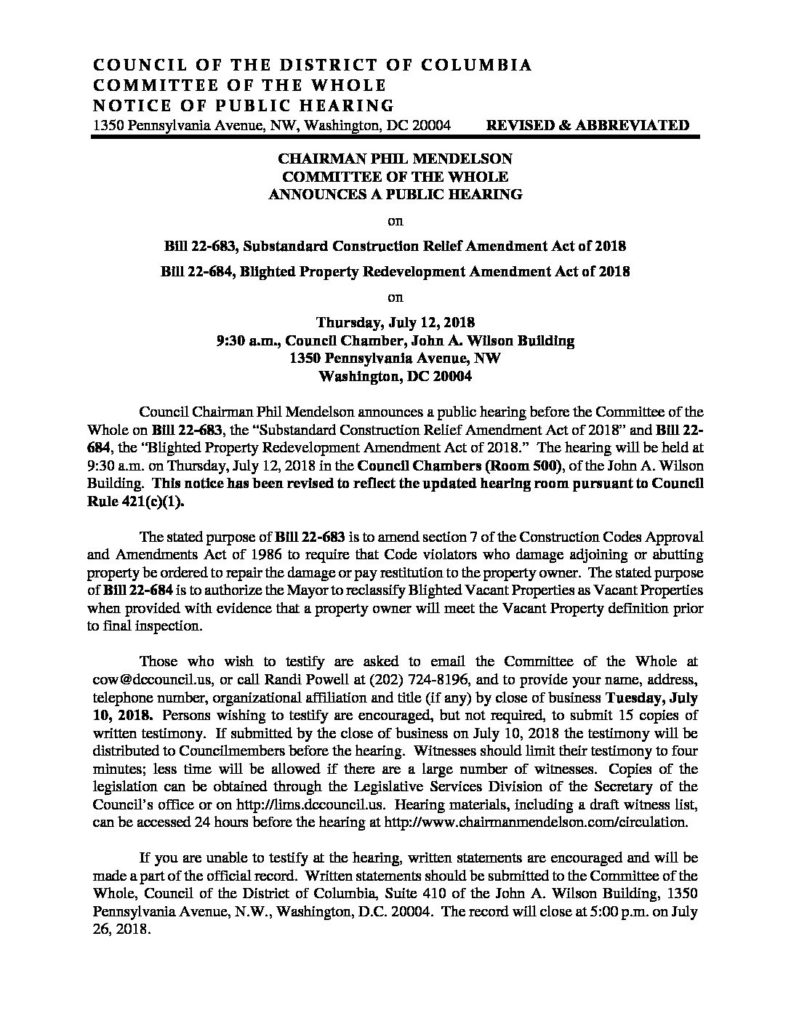 COUNCIL OF THE DISTRICT OF COLUMBIA
COMMITTEE OF THE WHOLE
NOTICE OF PUBLIC HEARING
1350 Pennsylvania Avenue, NW, Washington, DC 20004 REVISED & ABBREVIATED

CHAIRMAN PHIL MENDELSON
COMMITTEE OF THE WHOLE
ANNOUNCES A PUBLIC HEARING

on

Bill 22-683, Substandard Construction Relief Amendment Act of 2018

Bill 22-684, Blighted Property Redevelopment Amendment Act of 2018

on

Thursday, July 12, 2018
9:30 a.m., Council Chamber, John A. Wilson Building
1350 Pennsylvania Avenue, NW
Washington, DC 20004

Council Chairman Phil Mendelson announces a public hearing before the Committee of the Whole on Bill 22-683, the "Substandard Construction Relief Amendment Act of 2018" and Bill 22-684, the "Blighted Property Redevelopment Amendment Act of 2018." The hearing will be held at 9:30 a.m. on Thursday, July 12, 2018 in the Council Chambers (Room 500), of the John A. Wilson Building. This notice has been revised to reflect the updated hearing room pursuant to Council Rule 421(c)(1).

The stated purpose of Bill 22-683 is to amend section 7 of the Construction Codes Approval and Amendments Act of 1986 to require that Code violators who damage adjoining or abutting property be ordered to repair the damage or pay restitution to the property owner. The stated purpose of Bill 22-684 is to authorize the Mayor to reclassify Blighted Vacant Properties as Vacant Properties when provided with evidence that a property owner will meet the Vacant Property definition prior to final inspection.

Those who wish to testify are asked to email the Committee of the Whole at cow@dccouncil.us, or call Randi Powell at (202) 724-8196, and to provide your name, address, telephone number, organizational affiliation and title (if any) by close of business Tuesday, July 10, 2018. Persons wishing to testify are encouraged, but not required, to submit 15 copies of written testimony. If submitted by the close of business on July 10, 2018 the testimony will be distributed to Councilmembers before the hearing. Witnesses should limit their testimony to four minutes; less time will be allowed if there are a large number of witnesses. Copies of the legislation can be obtained through the Legislative Services Division of the Secretary of the Council's office or on http://lims.dccouncil.us. Hearing materials, including a draft witness list, can be accessed 24 hours before the hearing at http://www.chairmanmendelson.com/circulation.

If you are unable to testify at the hearing, written statements are encouraged and will be made a part of the official record. Written statements should be submitted to the Committee of the Whole, Council of the District of Columbia, Suite 410 of the John A. Wilson Building, 1350 Pennsylvania Avenue, N.W., Washington, D.C. 20004. The record will close at 5:00 p.m. on July 26, 2018.